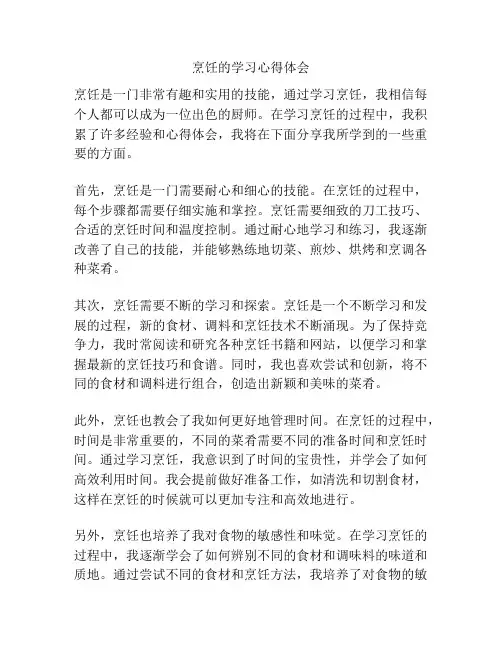 烹饪的学习心得体会

烹饪是一门非常有趣和实用的技能，通过学习烹饪，我相信每个人都可以成为一位出色的厨师。在学习烹饪的过程中，我积累了许多经验和心得体会，我将在下面分享我所学到的一些重要的方面。

首先，烹饪是一门需要耐心和细心的技能。在烹饪的过程中，每个步骤都需要仔细实施和掌控。烹饪需要细致的刀工技巧、合适的烹饪时间和温度控制。通过耐心地学习和练习，我逐渐改善了自己的技能，并能够熟练地切菜、煎炒、烘烤和烹调各种菜肴。

其次，烹饪需要不断的学习和探索。烹饪是一个不断学习和发展的过程，新的食材、调料和烹饪技术不断涌现。为了保持竞争力，我时常阅读和研究各种烹饪书籍和网站，以便学习和掌握最新的烹饪技巧和食谱。同时，我也喜欢尝试和创新，将不同的食材和调料进行组合，创造出新颖和美味的菜肴。

此外，烹饪也教会了我如何更好地管理时间。在烹饪的过程中，时间是非常重要的，不同的菜肴需要不同的准备时间和烹饪时间。通过学习烹饪，我意识到了时间的宝贵性，并学会了如何高效利用时间。我会提前做好准备工作，如清洗和切割食材，这样在烹饪的时候就可以更加专注和高效地进行。

另外，烹饪也培养了我对食物的敏感性和味觉。在学习烹饪的过程中，我逐渐学会了如何辨别不同的食材和调味料的味道和质地。通过尝试不同的食材和烹饪方法，我培养了对食物的敏